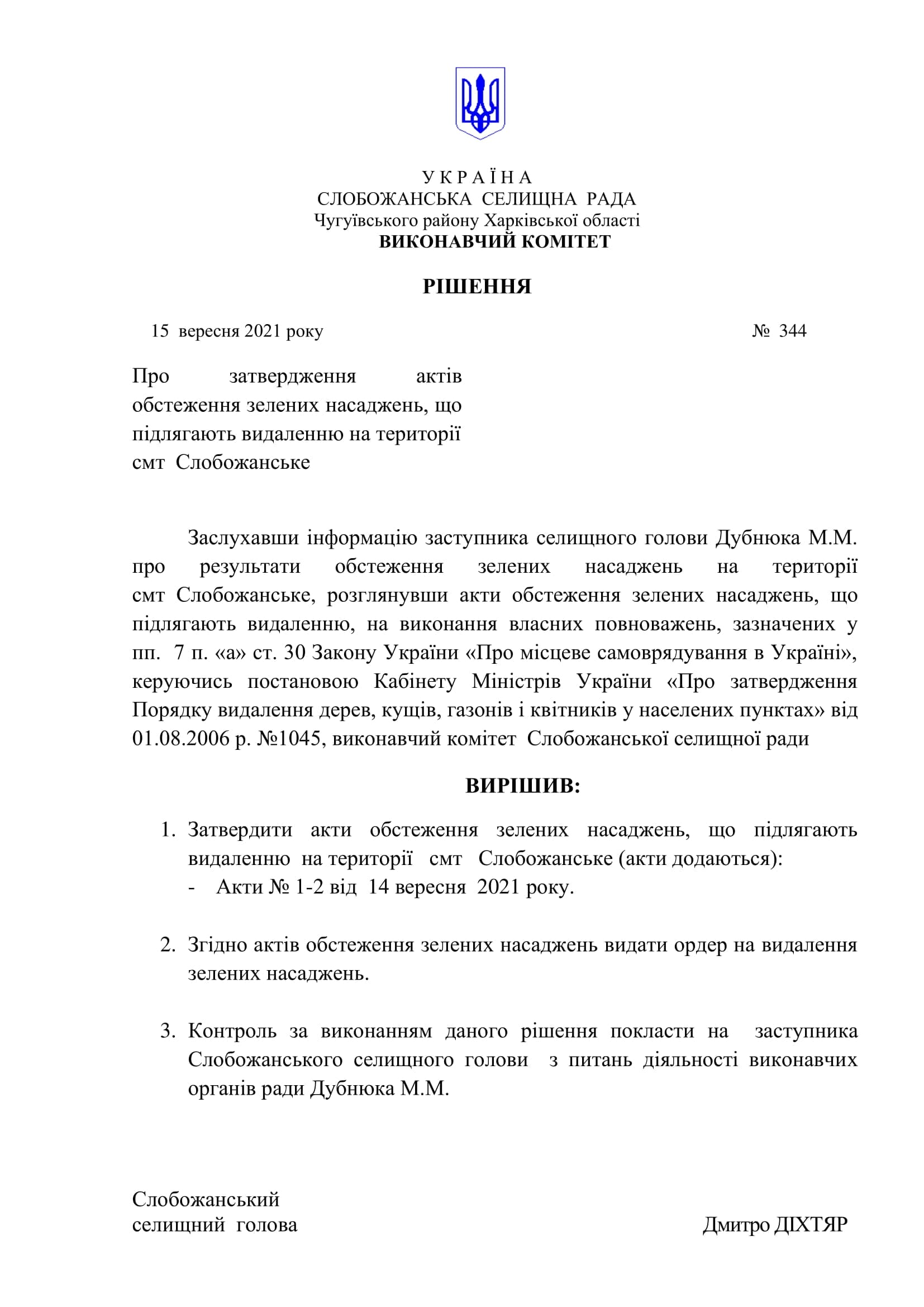 У К Р А Ї Н А
СЛОБОЖАНСЬКА СЕЛИЩНА РАДА
Чугуївського району Харківської області
ВИКОНАВЧИЙ КОМІТЕТ

РІШЕННЯ

15 вересня 2021 року
№ 344

Про затвердження актів обстеження зелених насаджень, що підлягають видаленню на території смт Слобожанське

Заслухавши інформацію заступника селищного голови Дубнюка М.М. про результати обстеження зелених насаджень на території смт Слобожанське, розглянувши акти обстеження зелених насаджень, що підлягають видаленню, на виконання власних повноважень, зазначених у пп. 7 п. «а» ст. 30 Закону України «Про місцеве самоврядування в Україні», керуючись постановою Кабінету Міністрів України «Про затвердження Порядку видалення дерев, кущів, газонів і квітників у населених пунктах» від 01.08.2006 р. №1045, виконавчий комітет Слобожанської селищної ради

ВИРІШИВ:

1. Затвердити акти обстеження зелених насаджень, що підлягають видаленню на території смт Слобожанське (акти додаються):
- Акти № 1-2 від 14 вересня 2021 року.

2. Згідно актів обстеження зелених насаджень видати ордер на видалення зелених насаджень.

3. Контроль за виконанням даного рішення покласти на заступника Слобожанського селищного голови з питань діяльності виконавчих органів ради Дубнюка М.М.

Слобожанський
селищний голова
Дмитро ДІХТЯР